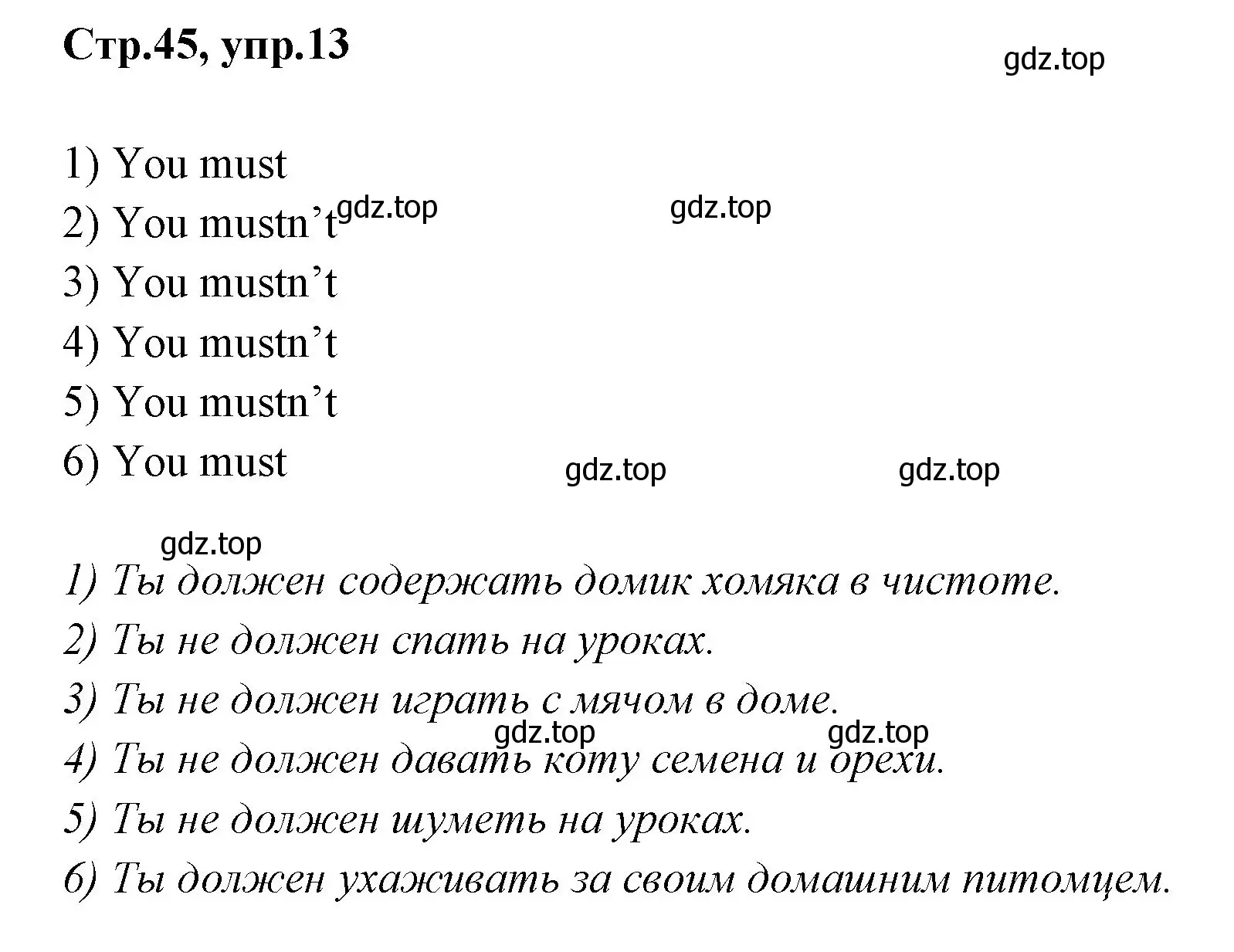 Стр.45, упр.13

gdz.top

1) You must
2) You mustn’t gdz.top gdz.top
3) You mustn’t
4) You mustn’t
5) You mustn’t
6) You must gdz.top gdz.top

gdz.top
1) Ты должен содержать домик хомяка в чистоте.
2) Ты не должен спать на уроках.
3) Ты не должен играть с мячом в доме.
gdz.top gdz.top
4) Ты не должен давать коту семена и орехи.
5) Ты не должен шуметь на уроках.
6) Ты должен ухаживать за своим домашним питомцем.